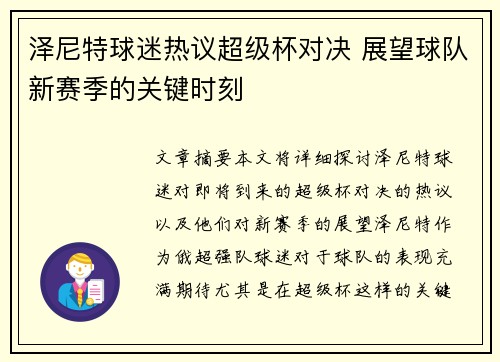 泽尼特球迷热议超级杯对决 展望球队新赛季的关键时刻

文章摘要本文将详细探讨泽尼特球迷对即将到来的超级杯对决的热议以及他们对新赛季的展望泽尼特作为俄超强队球迷对于球队的表现充满期待尤其是在超级杯这样的关键